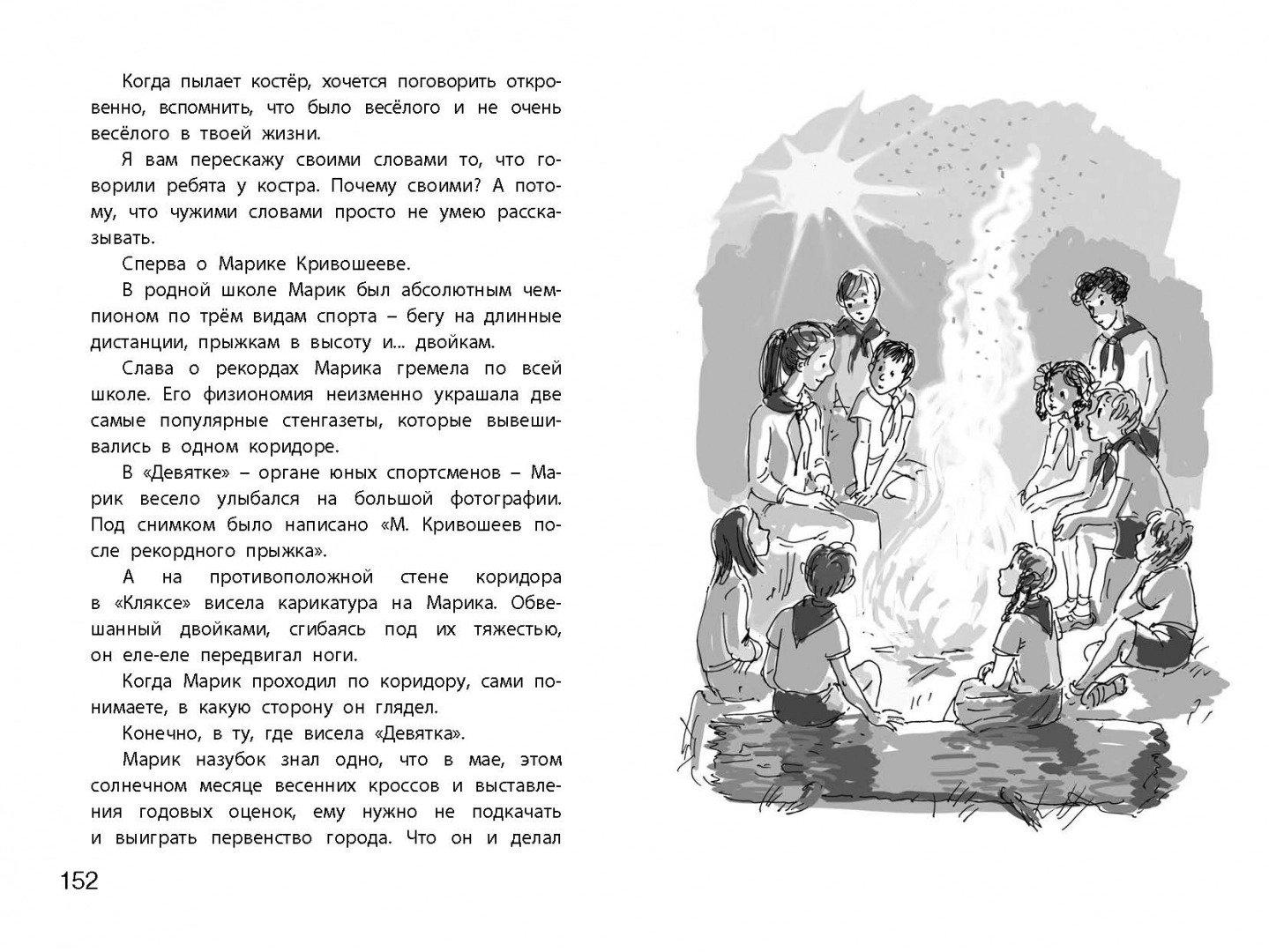 Когда пылает костёр, хочется поговорить откровенно, вспомнить, что было весёлого и не очень весёлого в твоей жизни.

Я вам перескажу своими словами то, что говорили ребята у костра. Почему своими? А потому, что чужими словами просто не умею рассказывать.

Сперва о Марике Кривошееве.

В родной школе Марик был абсолютным чемпионом по трём видам спорта – бегу на длинные дистанции, прыжкам в высоту и... двойкам.

Слава о рекордах Марика гремела по всей школе. Его физиономия неизменно украшала две самые популярные стенгазеты, которые вывешивались в одном коридоре.

В «Девятке» – органе юных спортсменов – Марик весело улыбался на большой фотографии. Под снимком было написано «М. Кривошеев после рекордного прыжка».

А на противоположной стене коридора в «Кляксе» висела карикатура на Марика. Обвешанный двойками, сгибаясь под их тяжестью, он еле-еле передвигал ноги.

Когда Марик проходил по коридору, сами понимаете, в какую сторону он глядел.

Конечно, в ту, где висела «Девятка».

Марик назубок знал одно, что в мае, этом солнечном месяце весенних кроссов и выставления годовых оценок, ему нужно не подкачать и выиграть первенство города. Что он и делал

152